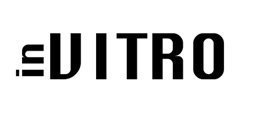 in VITRO